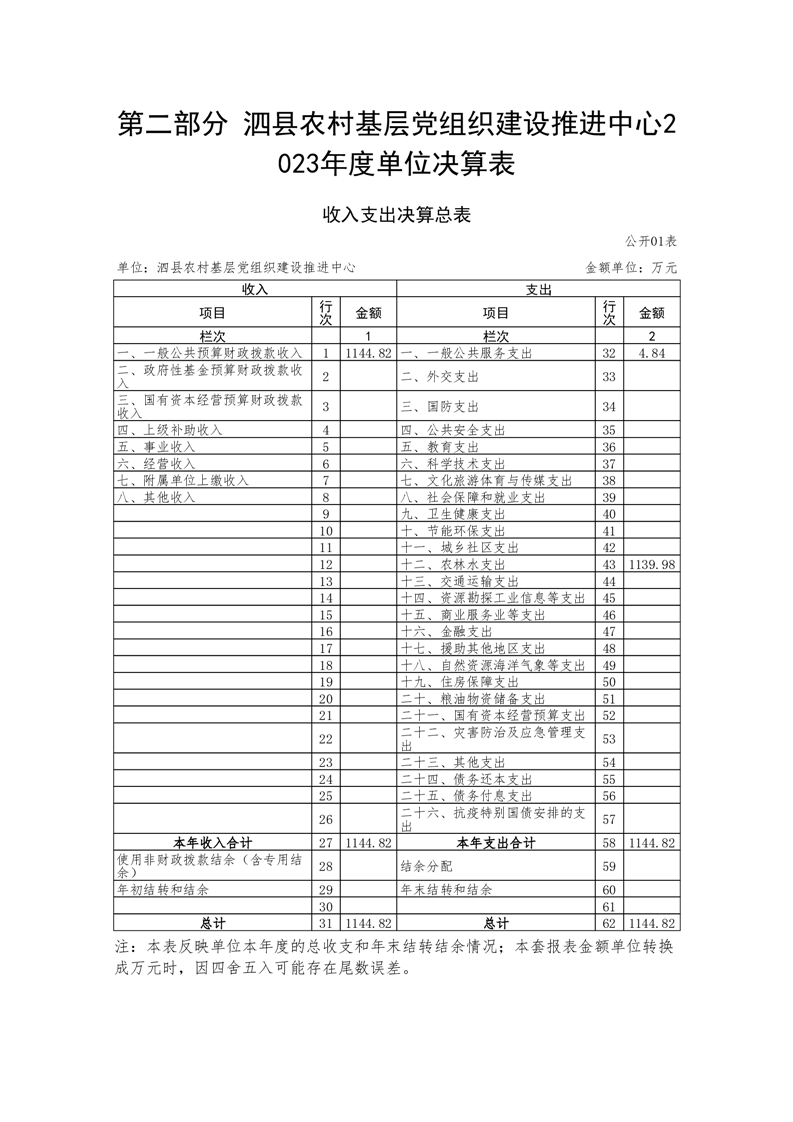 第二部分 泗县农村基层党组织建设推进中心2023年度单位决算表

收入支出决算总表

公开01表

单位：泗县农村基层党组织建设推进中心　　　　金额单位：万元

| 收入 | | | 支出 | | |
|---|---|---|---|---|---|
| 项目 | 行次 | 金额 | 项目 | 行次 | 金额 |
| 栏次 | | 1 | 栏次 | | 2 |
| 一、一般公共预算财政拨款收入 | 1 | 1144.82 | 一、一般公共服务支出 | 32 | 4.84 |
| 二、政府性基金预算财政拨款收入 | 2 | | 二、外交支出 | 33 | |
| 三、国有资本经营预算财政拨款收入 | 3 | | 三、国防支出 | 34 | |
| 四、上级补助收入 | 4 | | 四、公共安全支出 | 35 | |
| 五、事业收入 | 5 | | 五、教育支出 | 36 | |
| 六、经营收入 | 6 | | 六、科学技术支出 | 37 | |
| 七、附属单位上缴收入 | 7 | | 七、文化旅游体育与传媒支出 | 38 | |
| 八、其他收入 | 8 | | 八、社会保障和就业支出 | 39 | |
| | 9 | | 九、卫生健康支出 | 40 | |
| | 10 | | 十、节能环保支出 | 41 | |
| | 11 | | 十一、城乡社区支出 | 42 | |
| | 12 | | 十二、农林水支出 | 43 | 1139.98 |
| | 13 | | 十三、交通运输支出 | 44 | |
| | 14 | | 十四、资源勘探工业信息等支出 | 45 | |
| | 15 | | 十五、商业服务业等支出 | 46 | |
| | 16 | | 十六、金融支出 | 47 | |
| | 17 | | 十七、援助其他地区支出 | 48 | |
| | 18 | | 十八、自然资源海洋气象等支出 | 49 | |
| | 19 | | 十九、住房保障支出 | 50 | |
| | 20 | | 二十、粮油物资储备支出 | 51 | |
| | 21 | | 二十一、国有资本经营预算支出 | 52 | |
| | 22 | | 二十二、灾害防治及应急管理支出 | 53 | |
| | 23 | | 二十三、其他支出 | 54 | |
| | 24 | | 二十四、债务还本支出 | 55 | |
| | 25 | | 二十五、债务付息支出 | 56 | |
| | 26 | | 二十六、抗疫特别国债安排的支出 | 57 | |
| 本年收入合计 | 27 | 1144.82 | 本年支出合计 | 58 | 1144.82 |
| 使用非财政拨款结余（含专用结余） | 28 | | 结余分配 | 59 | |
| 年初结转和结余 | 29 | | 年末结转和结余 | 60 | |
| | 30 | | | 61 | |
| 总计 | 31 | 1144.82 | 总计 | 62 | 1144.82 |

注：本表反映单位本年度的总收支和年末结转结余情况；本套报表金额单位转换成万元时，因四舍五入可能存在尾数误差。